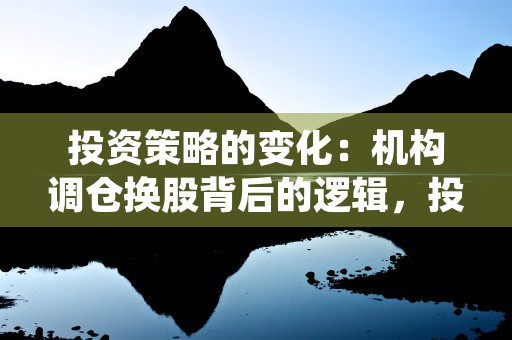 投资策略的变化：机构调仓换股背后的逻辑，投